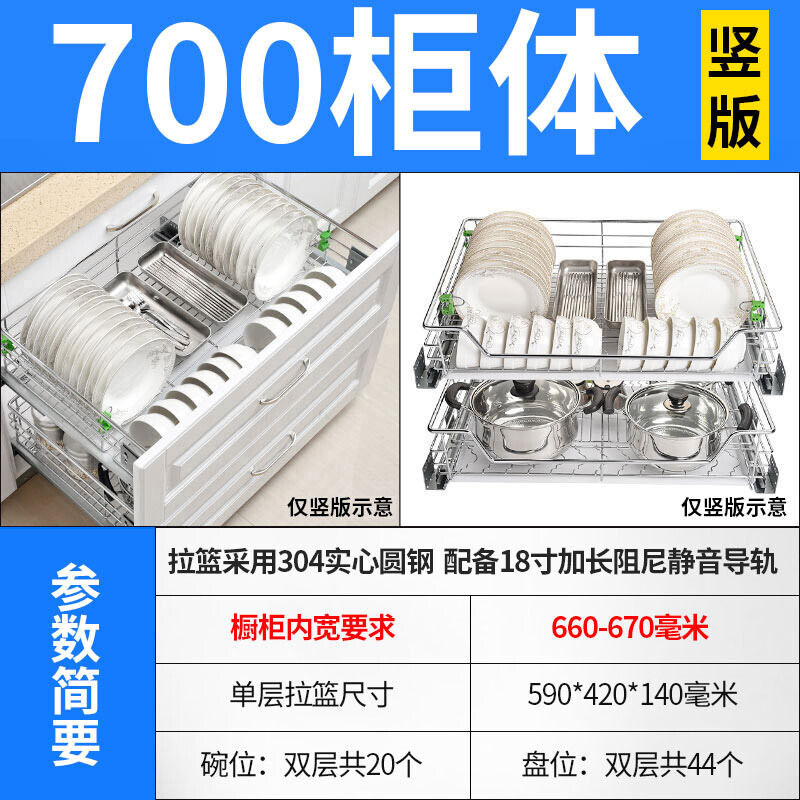 700柜体

竖版

仅竖版示意

仅竖版示意

参数简要

拉篮采用304实心圆钢 配备18寸加长阻尼静音导轨

| 橱柜内宽要求 | 660-670毫米 |
|---|---|
| 单层拉篮尺寸 | 590*420*140毫米 |
| 碗位：双层共20个 | 盘位：双层共44个 |